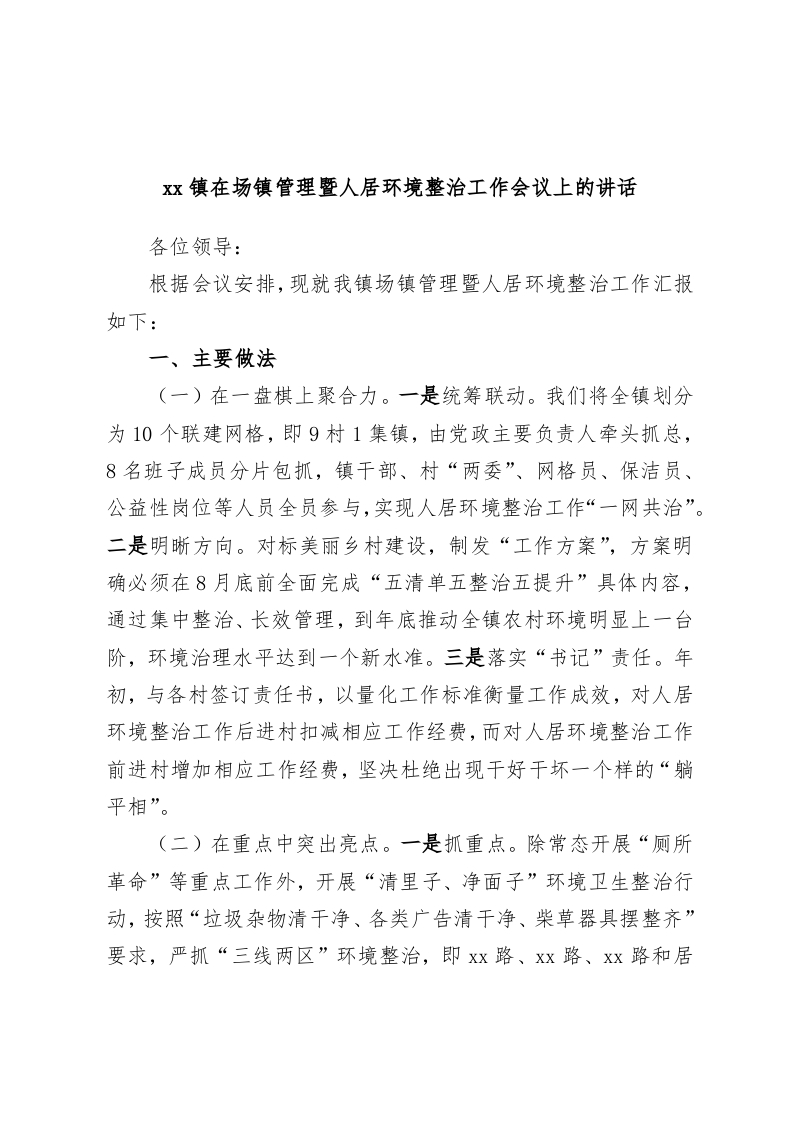 xx 镇在场镇管理暨人居环境整治工作会议上的讲话

各位领导：

根据会议安排，现就我镇场镇管理暨人居环境整治工作汇报如下：

一、主要做法

（一）在一盘棋上聚合力。一是统筹联动。我们将全镇划分为 10 个联建网格，即 9 村 1 集镇，由党政主要负责人牵头抓总，8 名班子成员分片包抓，镇干部、村“两委”、网格员、保洁员、公益性岗位等人员全员参与，实现人居环境整治工作“一网共治”。二是明晰方向。对标美丽乡村建设，制发“工作方案”，方案明确必须在 8 月底前全面完成“五清单五整治五提升”具体内容，通过集中整治、长效管理，到年底推动全镇农村环境明显上一台阶，环境治理水平达到一个新水准。三是落实“书记”责任。年初，与各村签订责任书，以量化工作标准衡量工作成效，对人居环境整治工作后进村扣减相应工作经费，而对人居环境整治工作前进村增加相应工作经费，坚决杜绝出现干好干坏一个样的“躺平相”。

（二）在重点中突出亮点。一是抓重点。除常态开展“厕所革命”等重点工作外，开展“清里子、净面子”环境卫生整治行动，按照“垃圾杂物清干净、各类广告清干净、柴草器具摆整齐”要求，严抓“三线两区”环境整治，即 xx 路、xx 路、xx 路和居